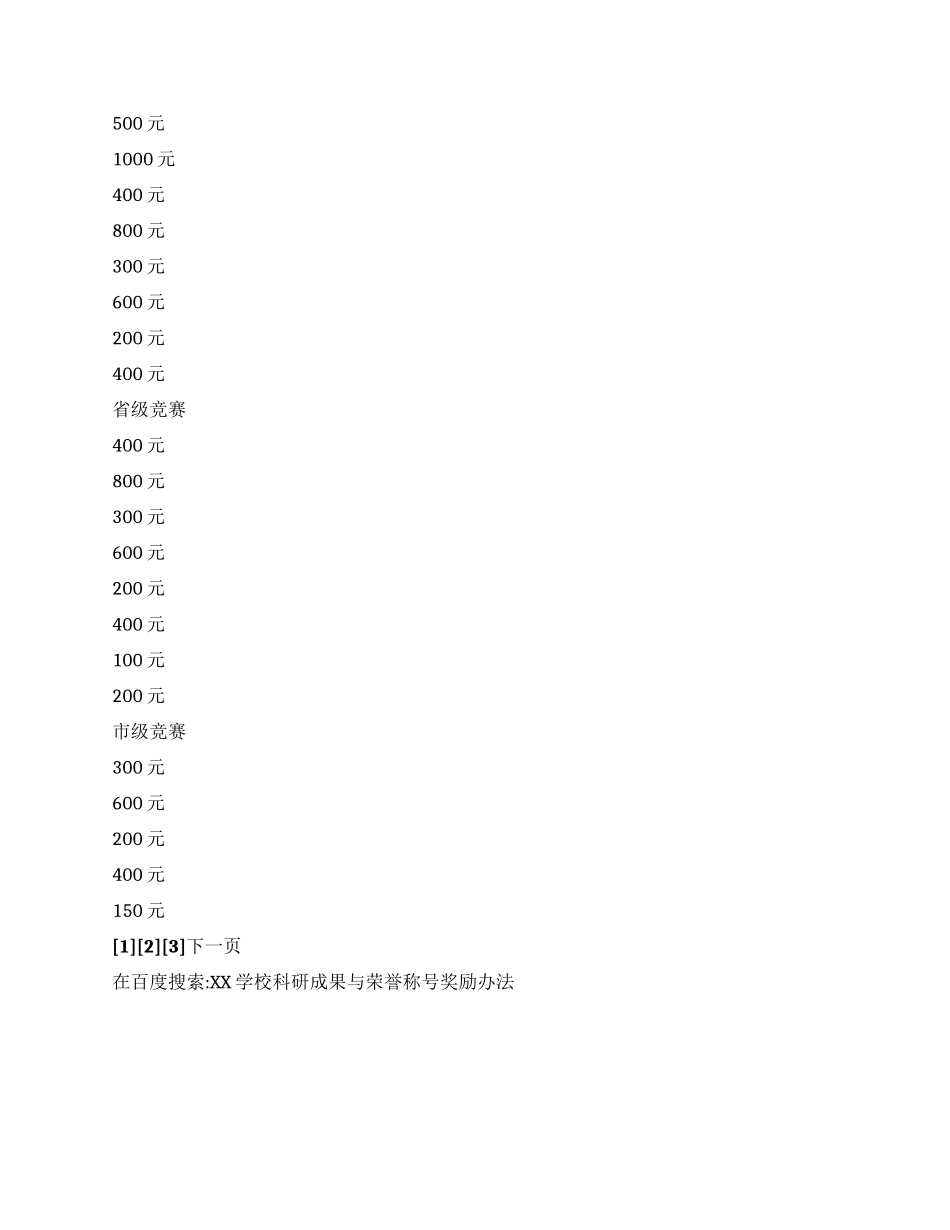 500 元

1000 元

400 元

800 元

300 元

600 元

200 元

400 元

省级竞赛

400 元

800 元

300 元

600 元

200 元

400 元

100 元

200 元

市级竞赛

300 元

600 元

200 元

400 元

150 元

[1][2][3]下一页

在百度搜索:XX 学校科研成果与荣誉称号奖励办法